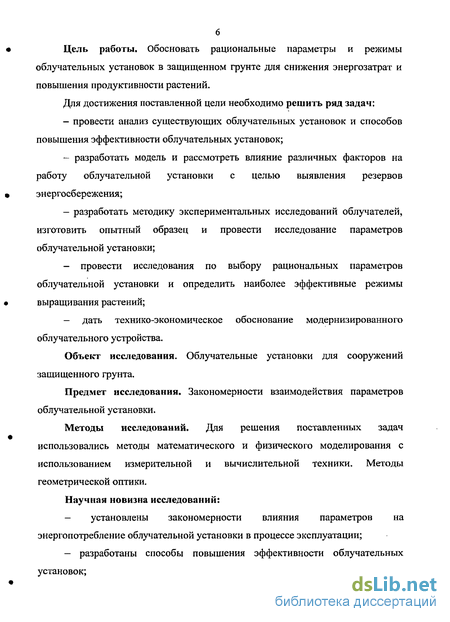 6

Цель работы. Обосновать рациональные параметры и режимы облучательных установок в защищенном грунте для снижения энергозатрат и повышения продуктивности растений.

Для достижения поставленной цели необходимо решить ряд задач:

– провести анализ существующих облучательных установок и способов повышения эффективности облучательных установок;

– разработать модель и рассмотреть влияние различных факторов на работу облучательной установки с целью выявления резервов энергосбережения;

– разработать методику экспериментальных исследований облучателей, изготовить опытный образец и провести исследование параметров облучательной установки;

– провести исследования по выбору рациональных параметров облучательной установки и определить наиболее эффективные режимы выращивания растений;

– дать технико-экономическое обоснование модернизированного облучательного устройства.

Объект исследования. Облучательные установки для сооружений защищенного грунта.

Предмет исследования. Закономерности взаимодействия параметров облучательной установки.

Методы исследований. Для решения поставленных задач использовались методы математического и физического моделирования с использованием измерительной и вычислительной техники. Методы геометрической оптики.

Научная новизна исследований:

– установлены закономерности влияния параметров на энергопотребление облучательной установки в процессе эксплуатации;

– разработаны способы повышения эффективности облучательных установок;

dsLib.net
библиотека диссертаций